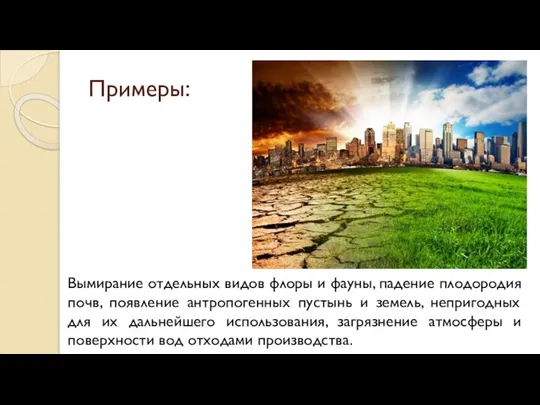 Примеры:

Вымирание отдельных видов флоры и фауны, падение плодородия почв, появление антропогенных пустынь и земель, непригодных для их дальнейшего использования, загрязнение атмосферы и поверхности вод отходами производства.